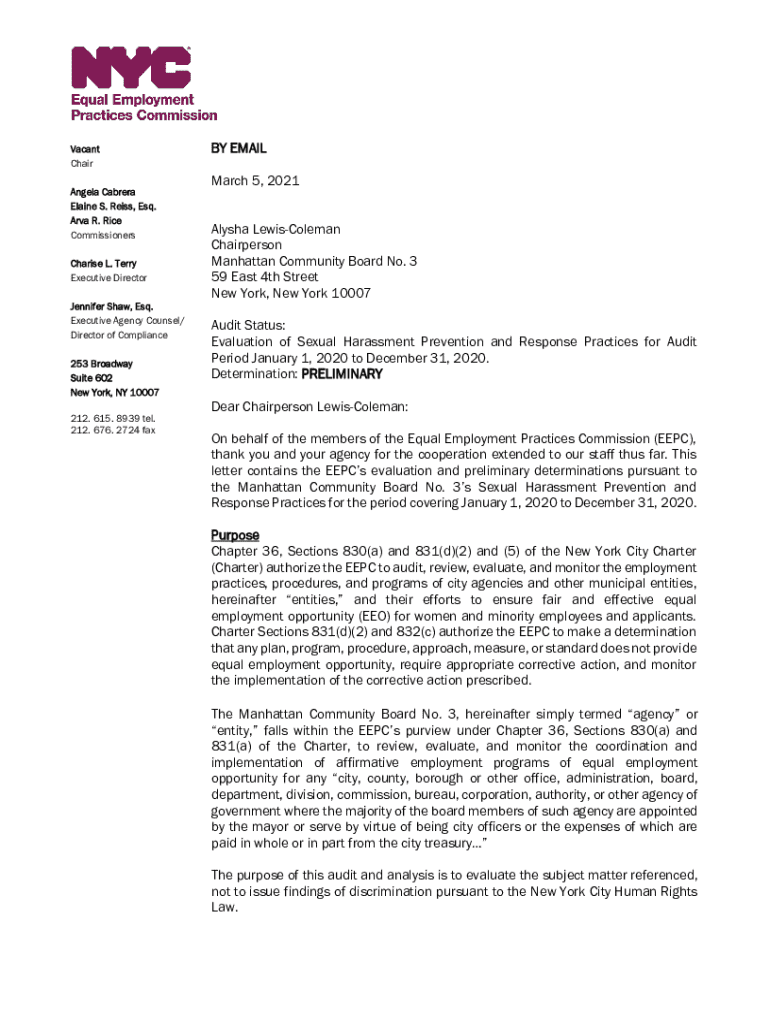 NYC
Equal Employment
Practices Commission

Vacant
Chair

Angela Cabrera
Elaine S. Reiss, Esq.
Arva R. Rice
Commissioners

Charise L. Terry
Executive Director

Jennifer Shaw, Esq.
Executive Agency Counsel/
Director of Compliance

253 Broadway
Suite 602
New York, NY 10007

212. 615. 8939 tel.
212. 676. 2724 fax

BY EMAIL

March 5, 2021

Alysha Lewis-Coleman
Chairperson
Manhattan Community Board No. 3
59 East 4th Street
New York, New York 10007

Audit Status:
Evaluation of Sexual Harassment Prevention and Response Practices for Audit Period January 1, 2020 to December 31, 2020.
Determination: PRELIMINARY

Dear Chairperson Lewis-Coleman:

On behalf of the members of the Equal Employment Practices Commission (EEPC), thank you and your agency for the cooperation extended to our staff thus far. This letter contains the EEPC's evaluation and preliminary determinations pursuant to the Manhattan Community Board No. 3's Sexual Harassment Prevention and Response Practices for the period covering January 1, 2020 to December 31, 2020.

Purpose
Chapter 36, Sections 830(a) and 831(d)(2) and (5) of the New York City Charter (Charter) authorize the EEPC to audit, review, evaluate, and monitor the employment practices, procedures, and programs of city agencies and other municipal entities, hereinafter "entities," and their efforts to ensure fair and effective equal employment opportunity (EEO) for women and minority employees and applicants. Charter Sections 831(d)(2) and 832(c) authorize the EEPC to make a determination that any plan, program, procedure, approach, measure, or standard does not provide equal employment opportunity, require appropriate corrective action, and monitor the implementation of the corrective action prescribed.

The Manhattan Community Board No. 3, hereinafter simply termed "agency" or "entity," falls within the EEPC's purview under Chapter 36, Sections 830(a) and 831(a) of the Charter, to review, evaluate, and monitor the coordination and implementation of affirmative employment programs of equal employment opportunity for any "city, county, borough or other office, administration, board, department, division, commission, bureau, corporation, authority, or other agency of government where the majority of the board members of such agency are appointed by the mayor or serve by virtue of being city officers or the expenses of which are paid in whole or in part from the city treasury..."

The purpose of this audit and analysis is to evaluate the subject matter referenced, not to issue findings of discrimination pursuant to the New York City Human Rights Law.